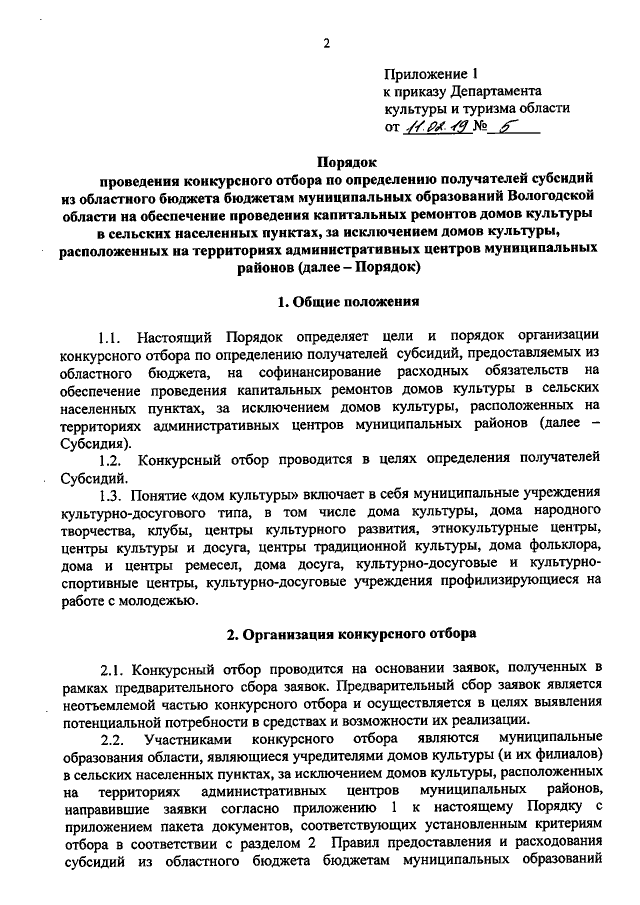 2

Приложение 1
к приказу Департамента
культуры и туризма области
от 11.02.19 № 5

Порядок
проведения конкурсного отбора по определению получателей субсидий из областного бюджета бюджетам муниципальных образований Вологодской области на обеспечение проведения капитальных ремонтов домов культуры в сельских населенных пунктах, за исключением домов культуры, расположенных на территориях административных центров муниципальных районов (далее – Порядок)

1. Общие положения

1.1. Настоящий Порядок определяет цели и порядок организации конкурсного отбора по определению получателей субсидий, предоставляемых из областного бюджета, на софинансирование расходных обязательств на обеспечение проведения капитальных ремонтов домов культуры в сельских населенных пунктах, за исключением домов культуры, расположенных на территориях административных центров муниципальных районов (далее – Субсидия).

1.2. Конкурсный отбор проводится в целях определения получателей Субсидий.

1.3. Понятие «дом культуры» включает в себя муниципальные учреждения культурно-досугового типа, в том числе дома культуры, дома народного творчества, клубы, центры культурного развития, этнокультурные центры, центры культуры и досуга, центры традиционной культуры, дома фольклора, дома и центры ремесел, дома досуга, культурно-досуговые и культурно-спортивные центры, культурно-досуговые учреждения профилизирующиеся на работе с молодежью.

2. Организация конкурсного отбора

2.1. Конкурсный отбор проводится на основании заявок, полученных в рамках предварительного сбора заявок. Предварительный сбор заявок является неотъемлемой частью конкурсного отбора и осуществляется в целях выявления потенциальной потребности в средствах и возможности их реализации.

2.2. Участниками конкурсного отбора являются муниципальные образования области, являющиеся учредителями домов культуры (и их филиалов) в сельских населенных пунктах, за исключением домов культуры, расположенных на территориях административных центров муниципальных районов, направившие заявки согласно приложению 1 к настоящему Порядку с приложением пакета документов, соответствующих установленным критериям отбора в соответствии с разделом 2 Правил предоставления и расходования субсидий из областного бюджета бюджетам муниципальных образований